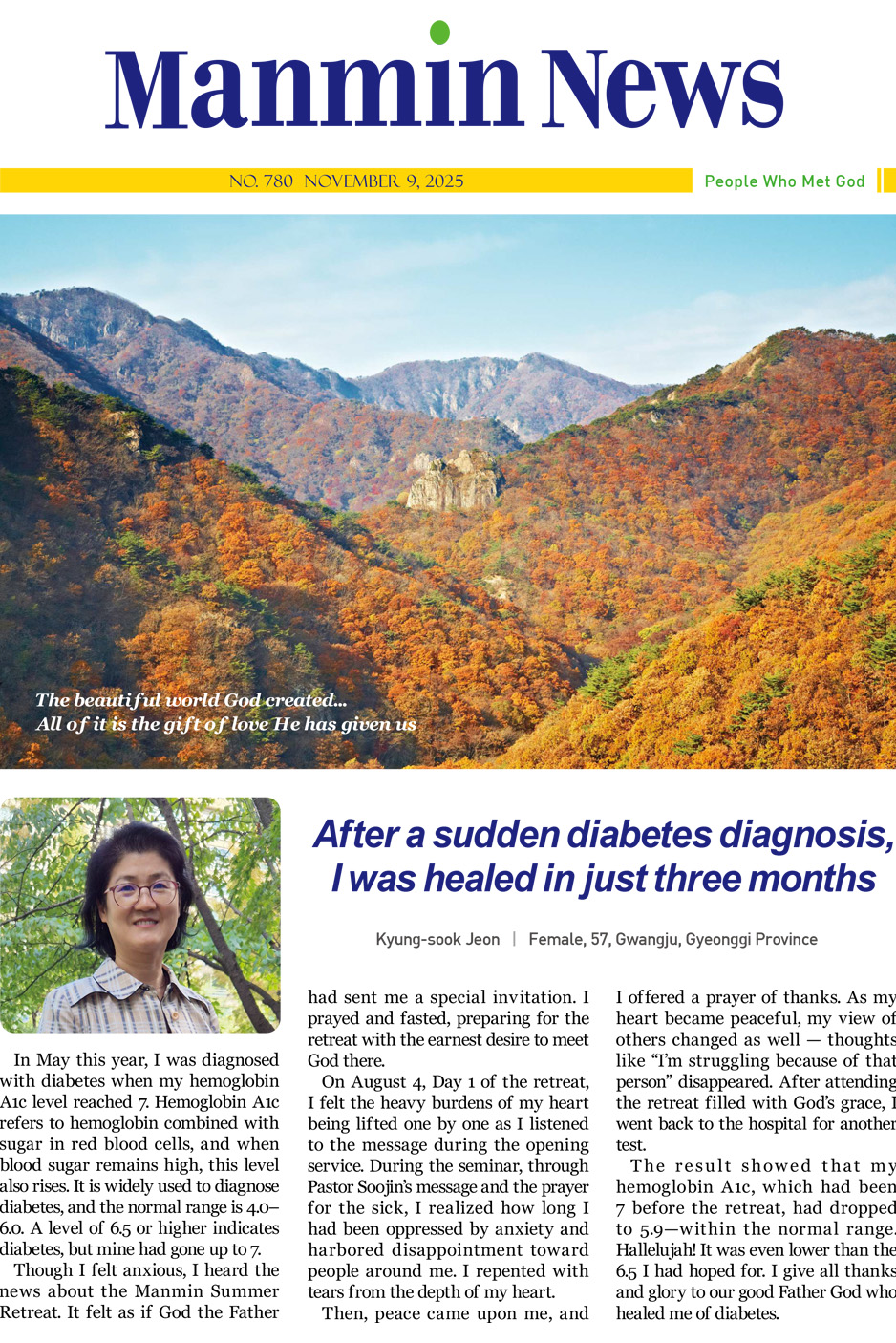 Manmin News

NO. 780 NOVEMBER 9, 2025

People Who Met God

The beautiful world God created...
All of it is the gift of love He has given us

After a sudden diabetes diagnosis, I was healed in just three months

Kyung-sook Jeon | Female, 57, Gwangju, Gyeonggi Province

In May this year, I was diagnosed with diabetes when my hemoglobin A1c level reached 7. Hemoglobin A1c refers to hemoglobin combined with sugar in red blood cells, and when blood sugar remains high, this level also rises. It is widely used to diagnose diabetes, and the normal range is 4.0–6.0. A level of 6.5 or higher indicates diabetes, but mine had gone up to 7.

Though I felt anxious, I heard the news about the Manmin Summer Retreat. It felt as if God the Father had sent me a special invitation. I prayed and fasted, preparing for the retreat with the earnest desire to meet God there.

On August 4, Day 1 of the retreat, I felt the heavy burdens of my heart being lifted one by one as I listened to the message during the opening service. During the seminar, through Pastor Soojin's message and the prayer for the sick, I realized how long I had been oppressed by anxiety and harbored disappointment toward people around me. I repented with tears from the depth of my heart.

Then, peace came upon me, and I offered a prayer of thanks. As my heart became peaceful, my view of others changed as well — thoughts like "I'm struggling because of that person" disappeared. After attending the retreat filled with God's grace, I went back to the hospital for another test.

The result showed that my hemoglobin A1c, which had been 7 before the retreat, had dropped to 5.9—within the normal range. Hallelujah! It was even lower than the 6.5 I had hoped for. I give all thanks and glory to our good Father God who healed me of diabetes.